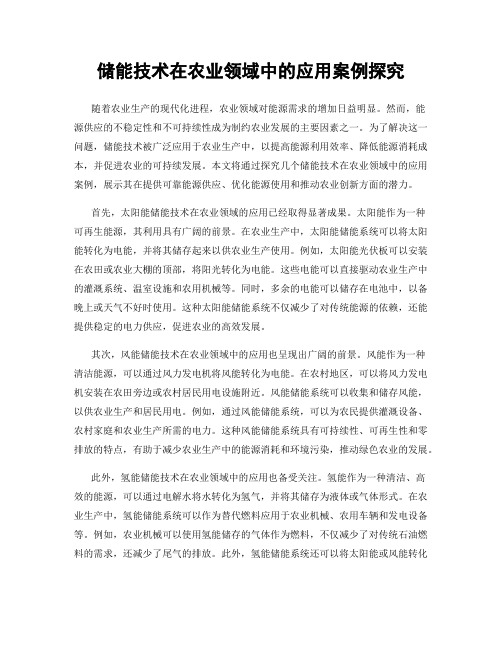 储能技术在农业领域中的应用案例探究

随着农业生产的现代化进程，农业领域对能源需求的增加日益明显。然而，能源供应的不稳定性和不可持续性成为制约农业发展的主要因素之一。为了解决这一问题，储能技术被广泛应用于农业生产中，以提高能源利用效率、降低能源消耗成本，并促进农业的可持续发展。本文将通过探究几个储能技术在农业领域中的应用案例，展示其在提供可靠能源供应、优化能源使用和推动农业创新方面的潜力。

首先，太阳能储能技术在农业领域的应用已经取得显著成果。太阳能作为一种可再生能源，其利用具有广阔的前景。在农业生产中，太阳能储能系统可以将太阳能转化为电能，并将其储存起来以供农业生产使用。例如，太阳能光伏板可以安装在农田或农业大棚的顶部，将阳光转化为电能。这些电能可以直接驱动农业生产中的灌溉系统、温室设施和农用机械等。同时，多余的电能可以储存在电池中，以备晚上或天气不好时使用。这种太阳能储能系统不仅减少了对传统能源的依赖，还能提供稳定的电力供应，促进农业的高效发展。

其次，风能储能技术在农业领域中的应用也呈现出广阔的前景。风能作为一种清洁能源，可以通过风力发电机将风能转化为电能。在农村地区，可以将风力发电机安装在农田旁边或农村居民用电设施附近。风能储能系统可以收集和储存风能，以供农业生产和居民用电。例如，通过风能储能系统，可以为农民提供灌溉设备、农村家庭和农业生产所需的电力。这种风能储能系统具有可持续性、可再生性和零排放的特点，有助于减少农业生产中的能源消耗和环境污染，推动绿色农业的发展。

此外，氢能储能技术在农业领域中的应用也备受关注。氢能作为一种清洁、高效的能源，可以通过电解水将水转化为氢气，并将其储存为液体或气体形式。在农业生产中，氢能储能系统可以作为替代燃料应用于农业机械、农用车辆和发电设备等。例如，农业机械可以使用氢能储存的气体作为燃料，不仅减少了对传统石油燃料的需求，还减少了尾气的排放。此外，氢能储能系统还可以将太阳能或风能转化